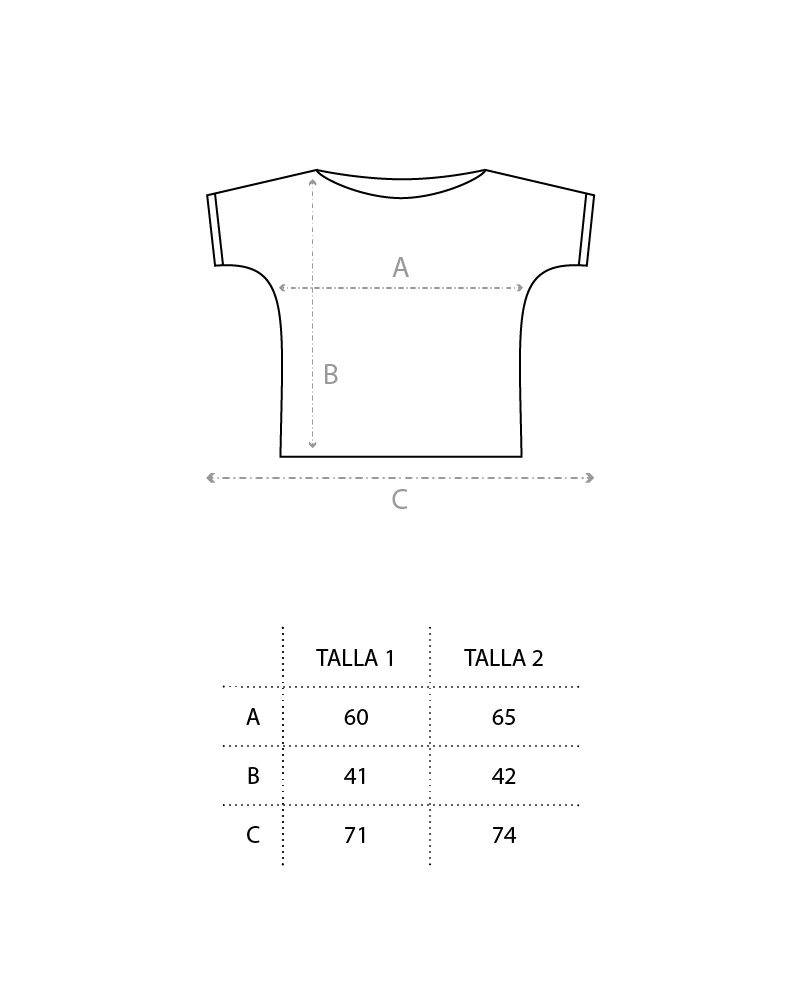 A

B

C

|   | TALLA 1 | TALLA 2 |
|---|---|---|
| A | 60 | 65 |
| B | 41 | 42 |
| C | 71 | 74 |